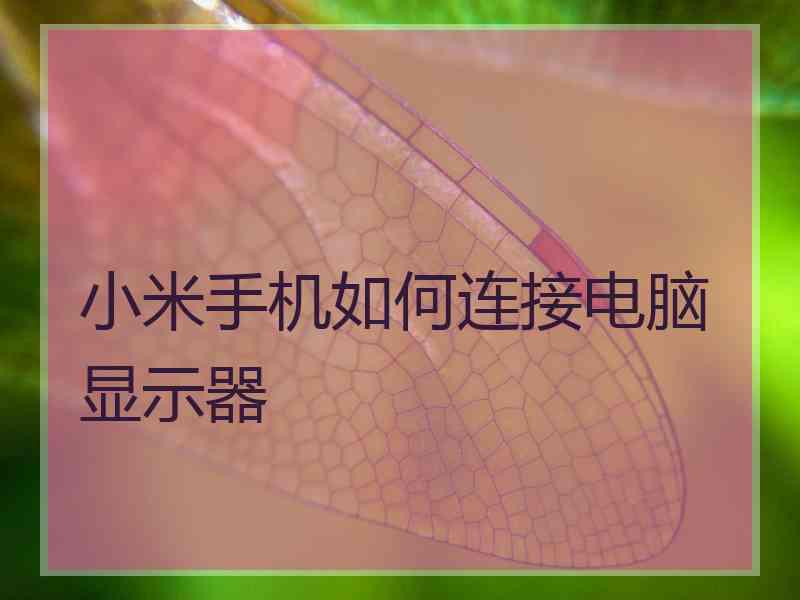 小米手机如何连接电脑显示器